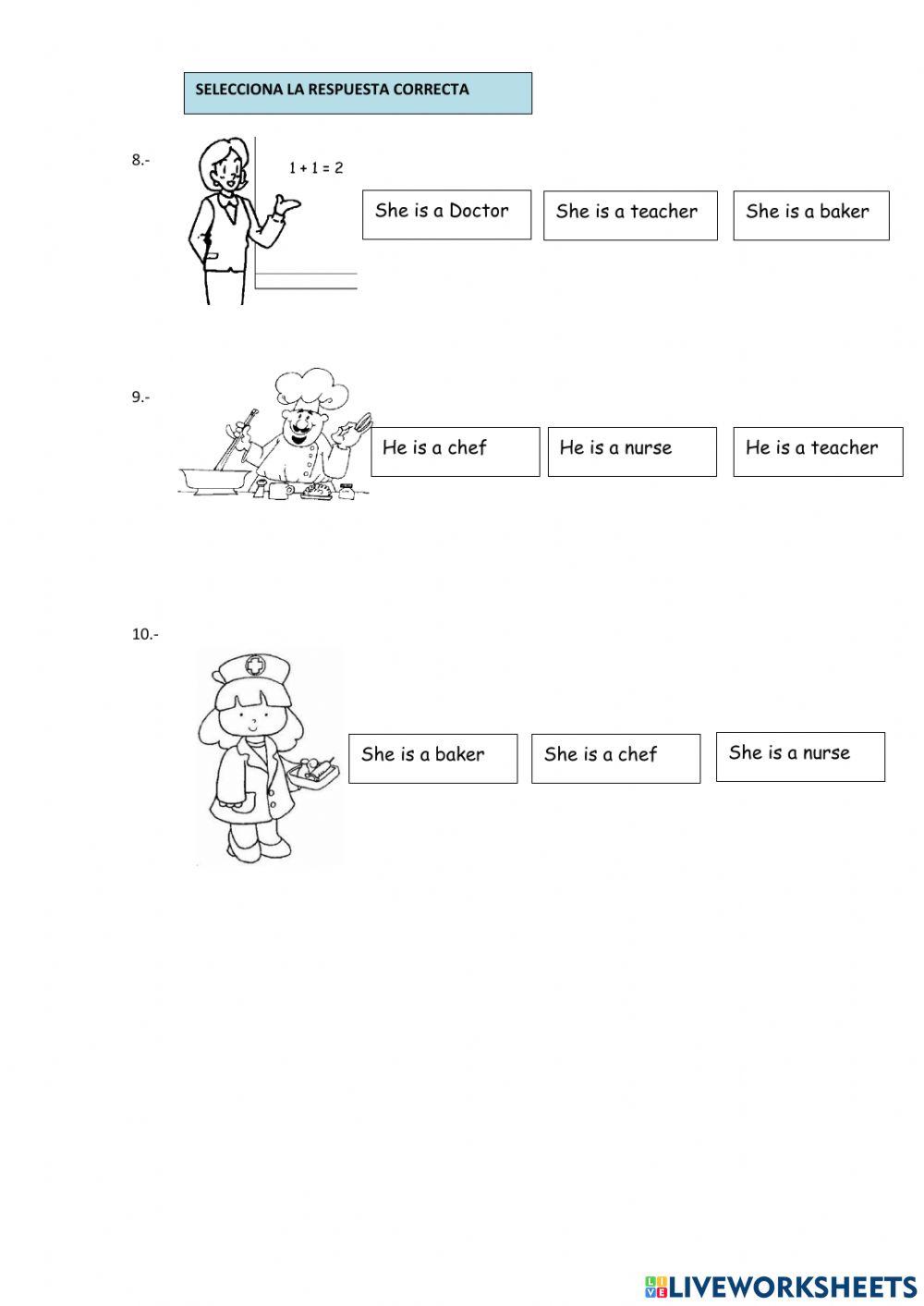 SELECCIONA LA RESPUESTA CORRECTA

8.-

$1 + 1 = 2$

She is a Doctor

She is a teacher

She is a baker

9.-

He is a chef

He is a nurse

He is a teacher

10.-

She is a baker

She is a chef

She is a nurse

LIVEWORKSHEETS